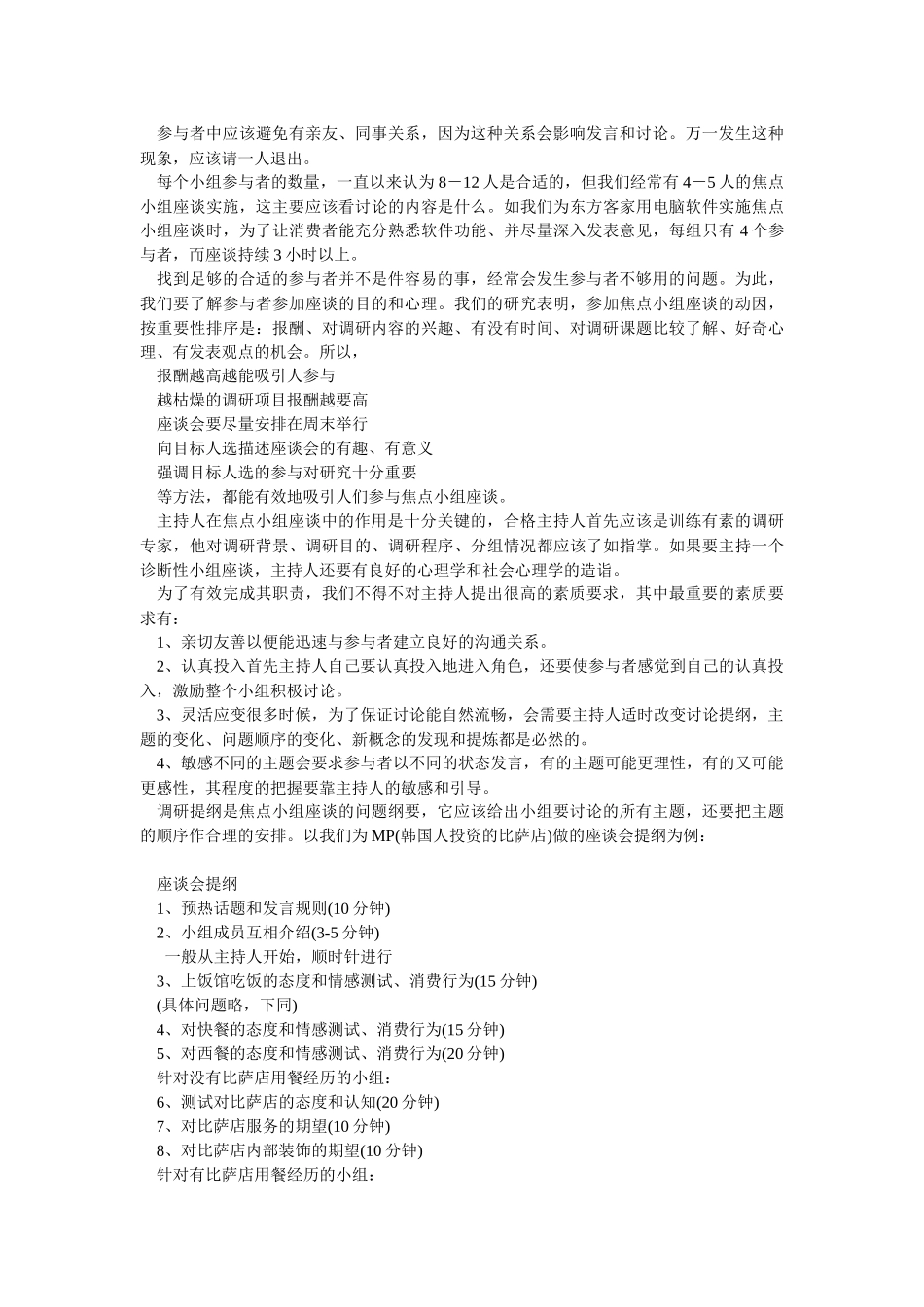 参与者中应该避免有亲友、同事关系，因为这种关系会影响发言和讨论。万一发生这种现象，应该请一人退出。

每个小组参与者的数量，一直以来认为 8－12 人是合适的，但我们经常有 4－5 人的焦点小组座谈实施，这主要应该看讨论的内容是什么。如我们为东方客家用电脑软件实施焦点小组座谈时，为了让消费者能充分熟悉软件功能、并尽量深入发表意见，每组只有 4 个参与者，而座谈持续 3 小时以上。

找到足够的合适的参与者并不是件容易的事，经常会发生参与者不够用的问题。为此，我们要了解参与者参加座谈的目的和心理。我们的研究表明，参加焦点小组座谈的动因，按重要性排序是：报酬、对调研内容的兴趣、有没有时间、对调研课题比较了解、好奇心理、有发表观点的机会。所以，

报酬越高越能吸引人参与

越枯燥的调研项目报酬越要高

座谈会要尽量安排在周末举行

向目标人选描述座谈会的有趣、有意义

强调目标人选的参与对研究十分重要

等方法，都能有效地吸引人们参与焦点小组座谈。

主持人在焦点小组座谈中的作用是十分关键的，合格主持人首先应该是训练有素的调研专家，他对调研背景、调研目的、调研程序、分组情况都应该了如指掌。如果要主持一个诊断性小组座谈，主持人还要有良好的心理学和社会心理学的造诣。

为了有效完成其职责，我们不得不对主持人提出很高的素质要求，其中最重要的素质要求有：

1、亲切友善以便能迅速与参与者建立良好的沟通关系。

2、认真投入首先主持人自己要认真投入地进入角色，还要使参与者感觉到自己的认真投入，激励整个小组积极讨论。

3、灵活应变很多时候，为了保证讨论能自然流畅，会需要主持人适时改变讨论提纲，主题的变化、问题顺序的变化、新概念的发现和提炼都是必然的。

4、敏感不同的主题会要求参与者以不同的状态发言，有的主题可能更理性，有的又可能更感性，其程度的把握要靠主持人的敏感和引导。

调研提纲是焦点小组座谈的问题纲要，它应该给出小组要讨论的所有主题，还要把主题的顺序作合理的安排。以我们为 MP(韩国人投资的比萨店)做的座谈会提纲为例：

座谈会提纲
1、预热话题和发言规则(10 分钟)
2、小组成员互相介绍(3-5 分钟)
一般从主持人开始，顺时针进行
3、上饭馆吃饭的态度和情感测试、消费行为(15 分钟)
(具体问题略，下同)
4、对快餐的态度和情感测试、消费行为(15 分钟)
5、对西餐的态度和情感测试、消费行为(20 分钟)
针对没有比萨店用餐经历的小组：
6、测试对比萨店的态度和认知(20 分钟)
7、对比萨店服务的期望(10 分钟)
8、对比萨店内部装饰的期望(10 分钟)
针对有比萨店用餐经历的小组：